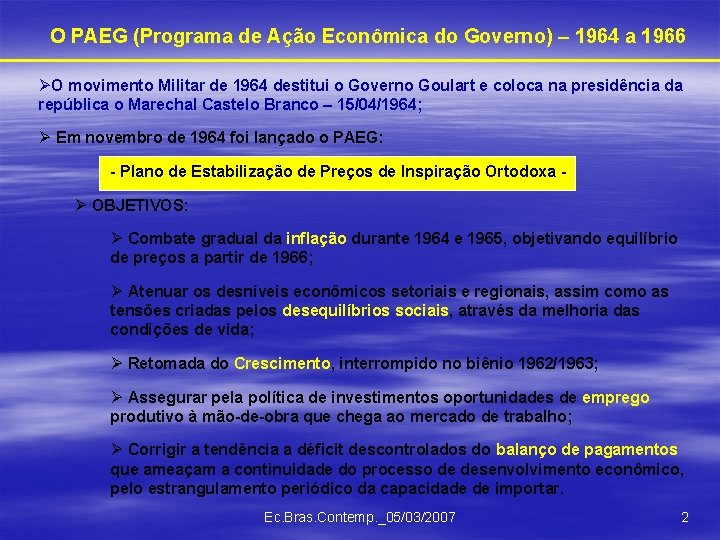 O PAEG (Programa de Ação Econômica do Governo) – 1964 a 1966

➢O movimento Militar de 1964 destitui o Governo Goulart e coloca na presidência da república o Marechal Castelo Branco – 15/04/1964;

➢ Em novembro de 1964 foi lançado o PAEG:

- Plano de Estabilização de Preços de Inspiração Ortodoxa -

➢ OBJETIVOS:

➢ Combate gradual da inflação durante 1964 e 1965, objetivando equilíbrio de preços a partir de 1966;

➢ Atenuar os desníveis econômicos setoriais e regionais, assim como as tensões criadas pelos desequilíbrios sociais, através da melhoria das condições de vida;

➢ Retomada do Crescimento, interrompido no biênio 1962/1963;

➢ Assegurar pela política de investimentos oportunidades de emprego produtivo à mão-de-obra que chega ao mercado de trabalho;

➢ Corrigir a tendência a déficit descontrolados do balanço de pagamentos que ameaçam a continuidade do processo de desenvolvimento econômico, pelo estrangulamento periódico da capacidade de importar.

Ec.Bras.Contemp._05/03/2007

2